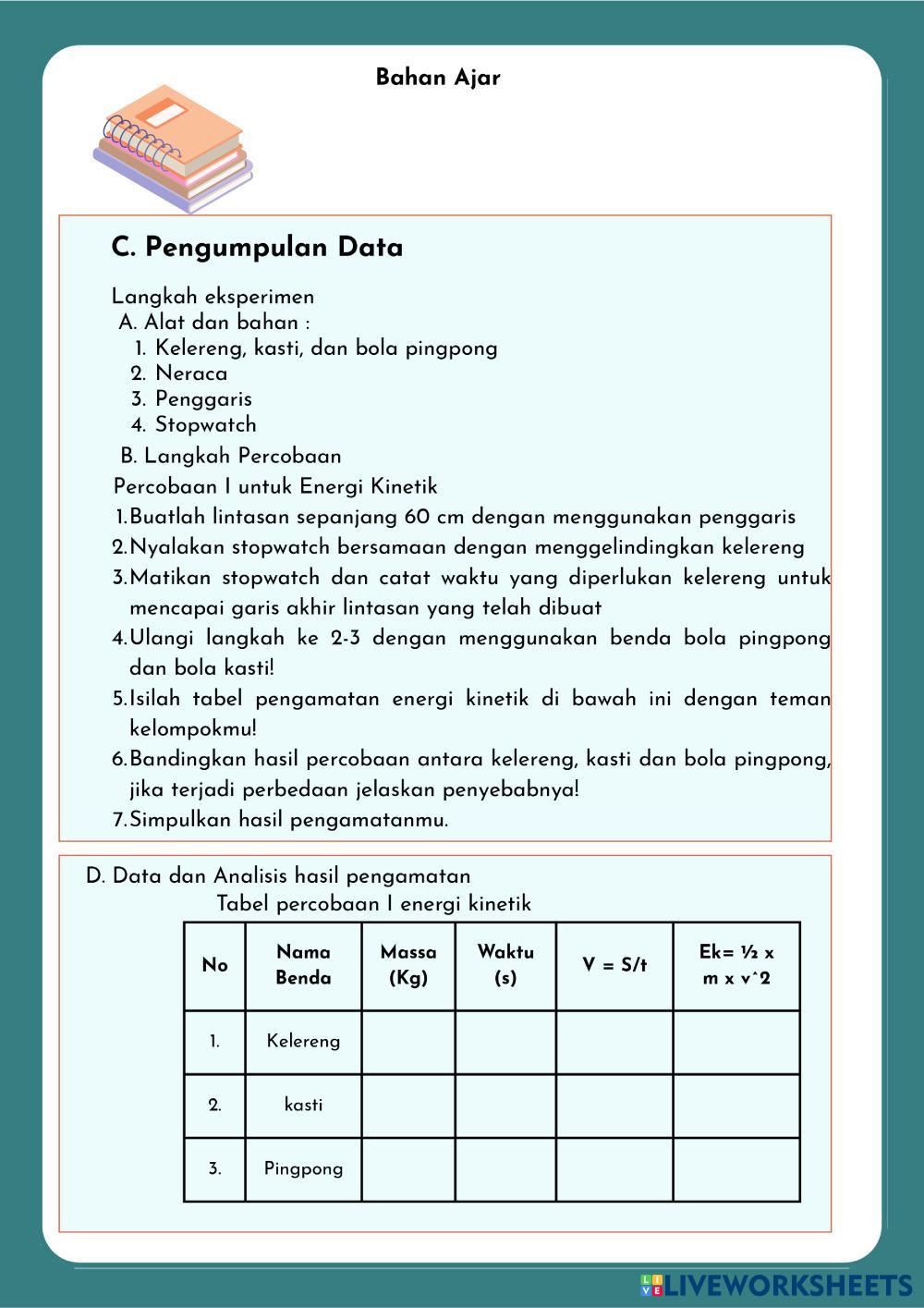 Bahan Ajar

C. Pengumpulan Data

Langkah eksperimen
A. Alat dan bahan :
1. Kelereng, kasti, dan bola pingpong
2. Neraca
3. Penggaris
4. Stopwatch
B. Langkah Percobaan
Percobaan I untuk Energi Kinetik
1. Buatlah lintasan sepanjang 60 cm dengan menggunakan penggaris
2. Nyalakan stopwatch bersamaan dengan menggelindingkan kelereng
3. Matikan stopwatch dan catat waktu yang diperlukan kelereng untuk mencapai garis akhir lintasan yang telah dibuat
4. Ulangi langkah ke 2-3 dengan menggunakan benda bola pingpong dan bola kasti!
5. Isilah tabel pengamatan energi kinetik di bawah ini dengan teman kelompokmu!
6. Bandingkan hasil percobaan antara kelereng, kasti dan bola pingpong, jika terjadi perbedaan jelaskan penyebabnya!
7. Simpulkan hasil pengamatanmu.

D. Data dan Analisis hasil pengamatan
Tabel percobaan I energi kinetik

| No | Nama Benda | Massa (Kg) | Waktu (s) | V = S/t | Ek= ½ x m x v^2 |
|---|---|---|---|---|---|
| 1. | Kelereng | | | | |
| 2. | kasti | | | | |
| 3. | Pingpong | | | | |

LIVEWORKSHEETS